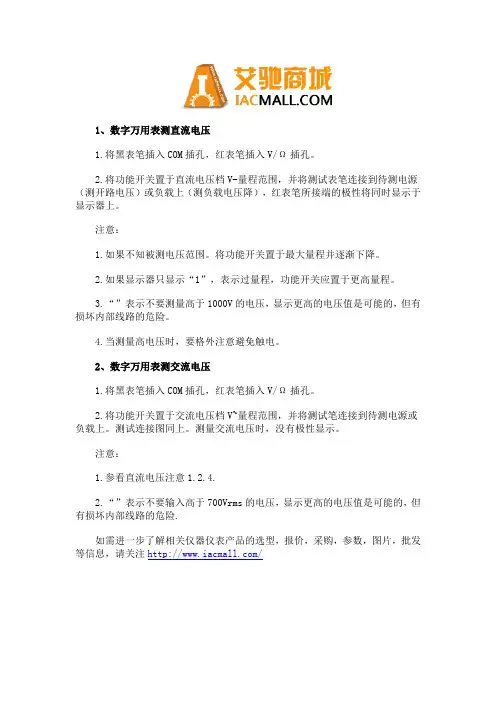 艾驰商城
IACMALL.COM

1、数字万用表测直流电压

1.将黑表笔插入 COM 插孔，红表笔插入 V/Ω 插孔。

2.将功能开关置于直流电压档 V-量程范围，并将测试表笔连接到待测电源（测开路电压）或负载上（测负载电压降），红表笔所接端的极性将同时显示于显示器上。

注意：

1.如果不知被测电压范围。将功能开关置于最大量程并逐渐下降。

2.如果显示器只显示“1”，表示过量程，功能开关应置于更高量程。

3.“”表示不要测量高于 1000V 的电压，显示更高的电压值是可能的，但有损坏内部线路的危险。

4.当测量高电压时，要格外注意避免触电。

2、数字万用表测交流电压

1.将黑表笔插入 COM 插孔，红表笔插入 V/Ω 插孔。

2.将功能开关置于交流电压档 V~量程范围，并将测试笔连接到待测电源或负载上。测试连接图同上。测量交流电压时，没有极性显示。

注意：

1.参看直流电压注意 1.2.4.

2.“”表示不要输入高于 700Vrms 的电压，显示更高的电压值是可能的，但有损坏内部线路的危险.

如需进一步了解相关仪器仪表产品的选型，报价，采购，参数，图片，批发等信息，请关注 http://www.iacmall.com/